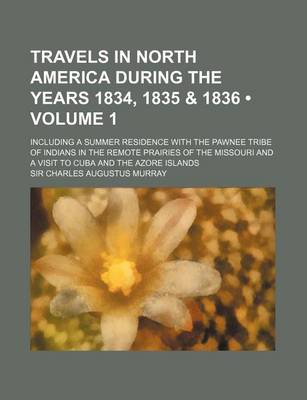 TRAVELS IN NORTH AMERICA DURING THE YEARS 1834, 1835 & 1836 • VOLUME 1

INCLUDING A SUMMER RESIDENCE WITH THE PAWNEE TRIBE OF INDIANS IN THE REMOTE PRAIRIES OF THE MISSOURI AND A VISIT TO CUBA AND THE AZORE ISLANDS

SIR CHARLES AUGUSTUS MURRAY